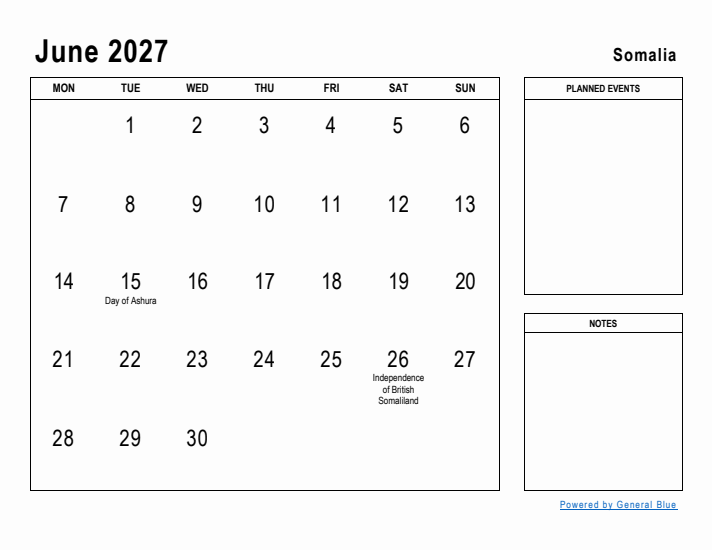 June 2027

Somalia

| MON | TUE | WED | THU | FRI | SAT | SUN |
|---|---|---|---|---|---|---|
| | 1 | 2 | 3 | 4 | 5 | 6 |
| 7 | 8 | 9 | 10 | 11 | 12 | 13 |
| 14 | 15 Day of Ashura | 16 | 17 | 18 | 19 | 20 |
| 21 | 22 | 23 | 24 | 25 | 26 Independence of British Somaliland | 27 |
| 28 | 29 | 30 | | | | |

PLANNED EVENTS

NOTES

Powered by General Blue